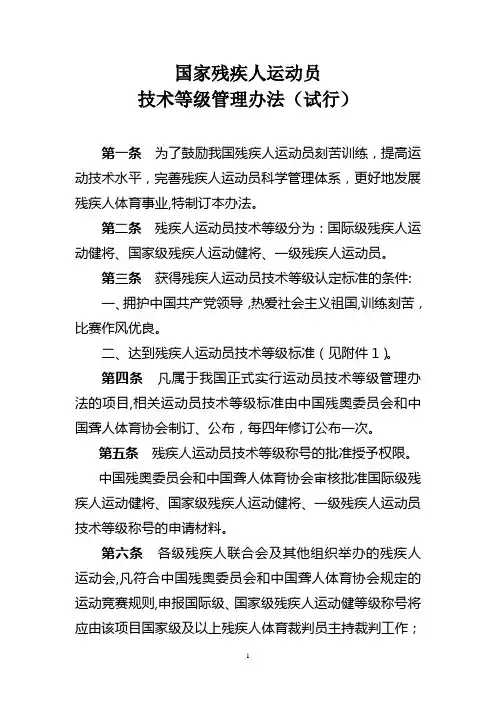 国家残疾人运动员
技术等级管理办法（试行）

第一条　为了鼓励我国残疾人运动员刻苦训练，提高运动技术水平，完善残疾人运动员科学管理体系，更好地发展残疾人体育事业,特制订本办法。

第二条　残疾人运动员技术等级分为：国际级残疾人运动健将、国家级残疾人运动健将、一级残疾人运动员。

第三条　获得残疾人运动员技术等级认定标准的条件:

一、拥护中国共产党领导，热爱社会主义祖国,训练刻苦，比赛作风优良。

二、达到残疾人运动员技术等级标准（见附件 1）。

第四条　凡属于我国正式实行运动员技术等级管理办法的项目,相关运动员技术等级标准由中国残奥委员会和中国聋人体育协会制订、公布，每四年修订公布一次。

第五条　残疾人运动员技术等级称号的批准授予权限。

中国残奥委员会和中国聋人体育协会审核批准国际级残疾人运动健将、国家级残疾人运动健将、一级残疾人运动员技术等级称号的申请材料。

第六条　各级残疾人联合会及其他组织举办的残疾人运动会,凡符合中国残奥委员会和中国聋人体育协会规定的运动竞赛规则,申报国际级、国家级残疾人运动健等级称号将应由该项目国家级及以上残疾人体育裁判员主持裁判工作；

1